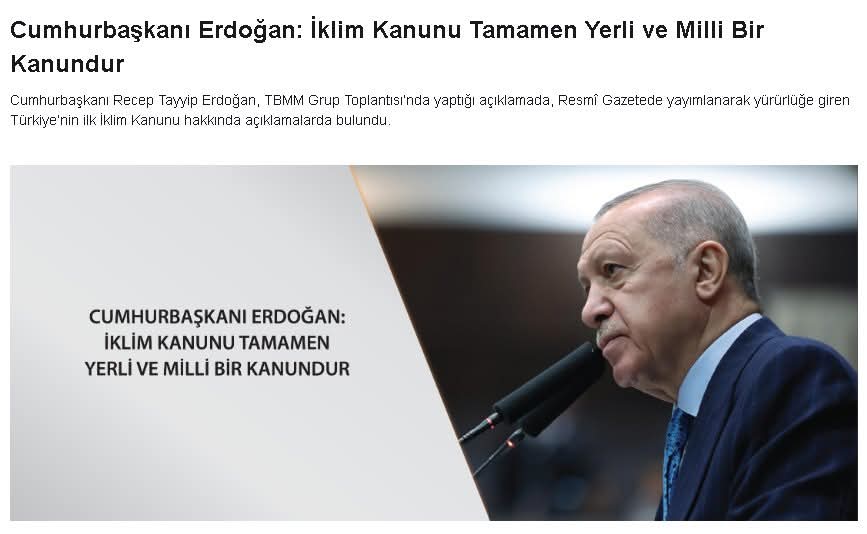 Cumhurbaşkanı Erdoğan: İklim Kanunu Tamamen Yerli ve Milli Bir Kanundur

Cumhurbaşkanı Recep Tayyip Erdoğan, TBMM Grup Toplantısı'nda yaptığı açıklamada, Resmî Gazetede yayımlanarak yürürlüğe giren Türkiye'nin ilk İklim Kanunu hakkında açıklamalarda bulundu.

CUMHURBAŞKANI ERDOĞAN: İKLİM KANUNU TAMAMEN YERLİ VE MİLLİ BİR KANUNDUR